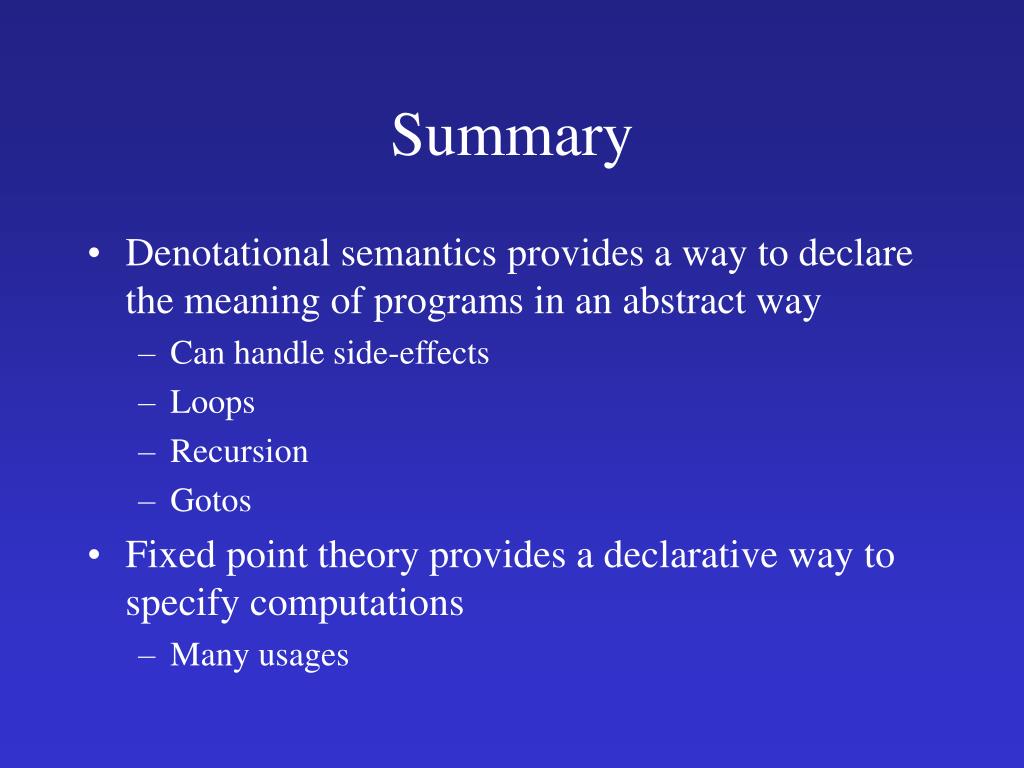 Summary

• Denotational semantics provides a way to declare the meaning of programs in an abstract way
– Can handle side-effects
– Loops
– Recursion
– Gotos
• Fixed point theory provides a declarative way to specify computations
– Many usages